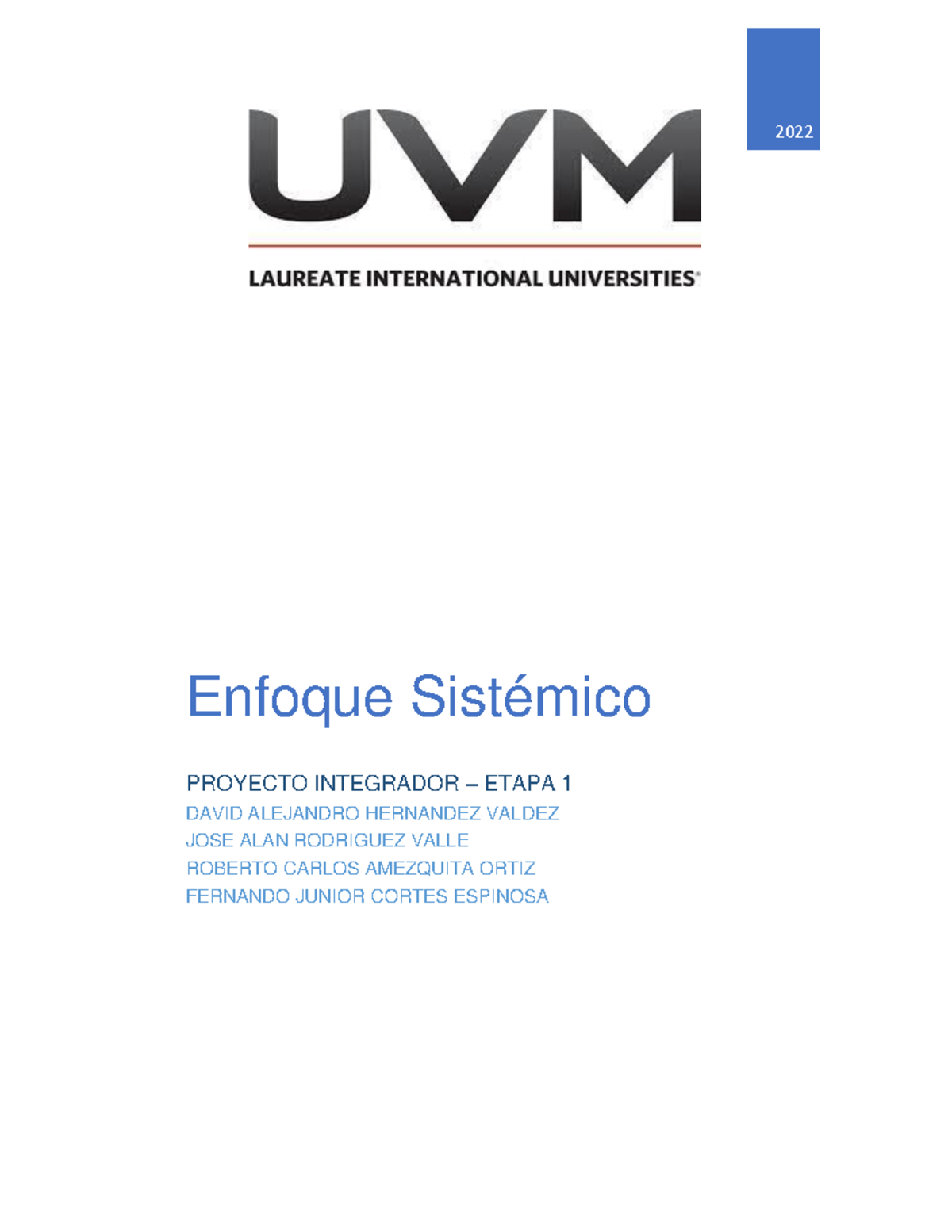 2022

UVM

LAUREATE INTERNATIONAL UNIVERSITIES®

Enfoque Sistémico

PROYECTO INTEGRADOR – ETAPA 1

DAVID ALEJANDRO HERNANDEZ VALDEZ
JOSE ALAN RODRIGUEZ VALLE
ROBERTO CARLOS AMEZQUITA ORTIZ
FERNANDO JUNIOR CORTES ESPINOSA